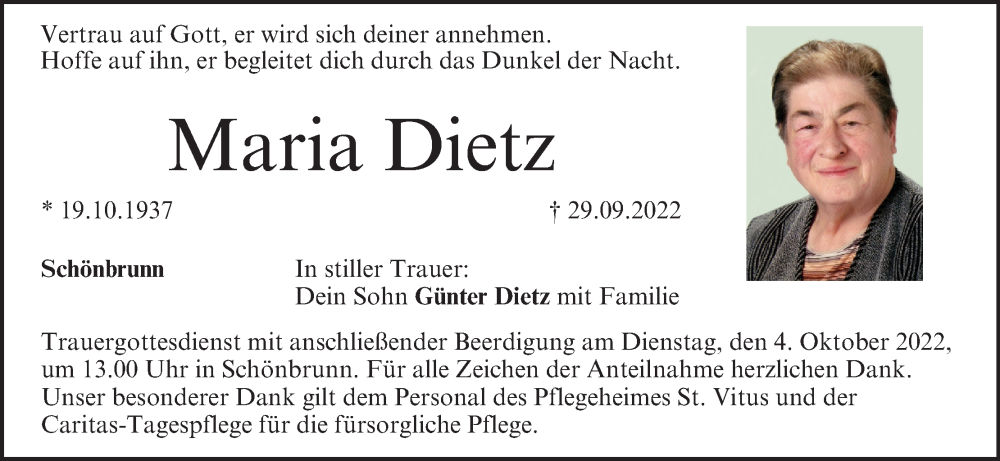 Vertrau auf Gott, er wird sich deiner annehmen.
Hoffe auf ihn, er begleitet dich durch das Dunkel der Nacht.

Maria Dietz

* 19.10.1937

† 29.09.2022

Schönbrunn

In stiller Trauer:
Dein Sohn Günter Dietz mit Familie

Trauergottesdienst mit anschließender Beerdigung am Dienstag, den 4. Oktober 2022, um 13.00 Uhr in Schönbrunn. Für alle Zeichen der Anteilnahme herzlichen Dank. Unser besonderer Dank gilt dem Personal des Pflegeheimes St. Vitus und der Caritas-Tagespflege für die fürsorgliche Pflege.